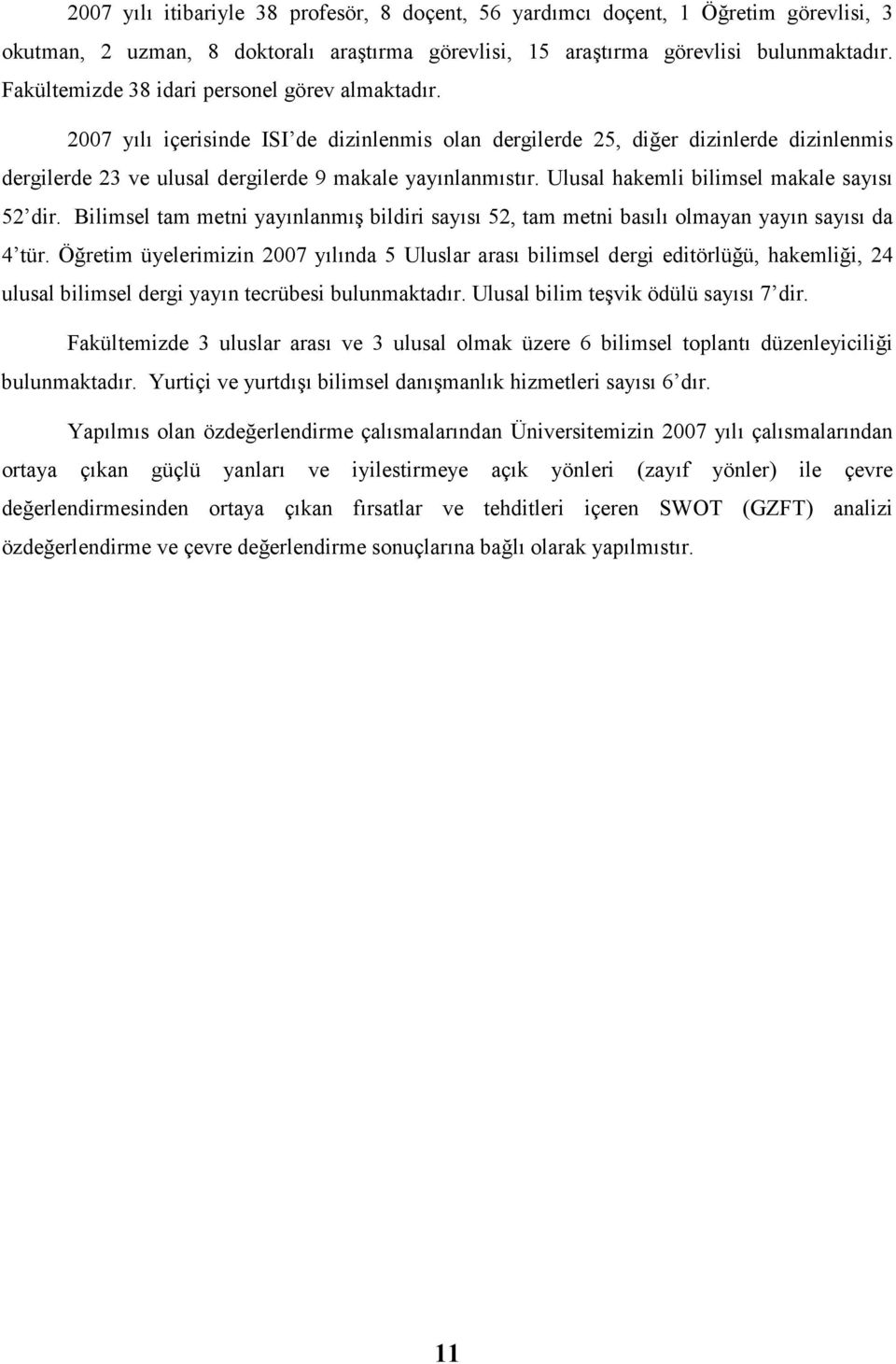 2007 yılı itibariyle 38 profesör, 8 doçent, 56 yardımcı doçent, 1 Öğretim görevlisi, 3 okutman, 2 uzman, 8 doktoralı araştırma görevlisi, 15 araştırma görevlisi bulunmaktadır. Fakültemizde 38 idari personel görev almaktadır.

2007 yılı içerisinde ISI'de dizinlenmis olan dergilerde 25, diğer dizinlerde dizinlenmis dergilerde 23 ve ulusal dergilerde 9 makale yayınlanmıstır. Ulusal hakemli bilimsel makale sayısı 52'dir. Bilimsel tam metni yayınlanmış bildiri sayısı 52, tam metni basılı olmayan yayın sayısı da 4'tür. Öğretim üyelerimizin 2007 yılında 5 Uluslar arası bilimsel dergi editörlüğü, hakemliği, 24 ulusal bilimsel dergi yayın tecrübesi bulunmaktadır. Ulusal bilim teşvik ödülü sayısı 7'dir.

Fakültemizde 3 uluslar arası ve 3 ulusal olmak üzere 6 bilimsel toplantı düzenleyiciliği bulunmaktadır. Yurtiçi ve yurtdışı bilimsel danışmanlık hizmetleri sayısı 6'dır.

Yapılmıs olan özdeğerlendirme çalısmalarından Üniversitemizin 2007 yılı çalısmalarından ortaya çıkan güçlü yanları ve iyilestirmeye açık yönleri (zayıf yönler) ile çevre değerlendirmesinden ortaya çıkan fırsatlar ve tehditleri içeren SWOT (GZFT) analizi özdeğerlendirme ve çevre değerlendirme sonuçlarına bağlı olarak yapılmıstır.

11